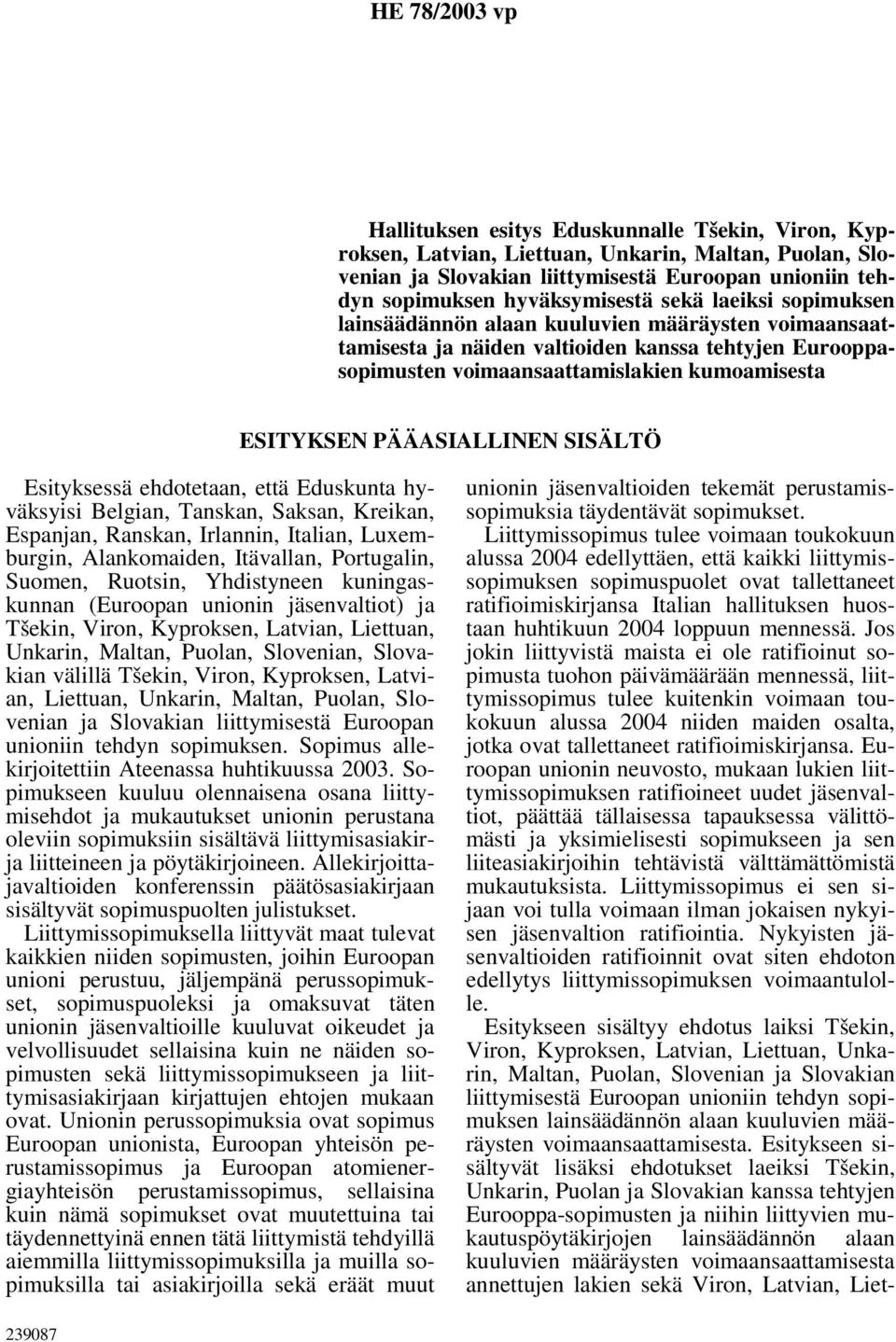 HE 78/2003 vp

Hallituksen esitys Eduskunnalle Tšekin, Viron, Kyproksen, Latvian, Liettuan, Unkarin, Maltan, Puolan, Slovenian ja Slovakian liittymisestä Euroopan unioniin tehdyn sopimuksen hyväksymisestä sekä laeiksi sopimuksen lainsäädännön alaan kuuluvien määräysten voimaansaattamisesta ja näiden valtioiden kanssa tehtyjen Eurooppasopimusten voimaansaattamislakien kumoamisesta

ESITYKSEN PÄÄASIALLINEN SISÄLTÖ

Esityksessä ehdotetaan, että Eduskunta hyväksyisi Belgian, Tanskan, Saksan, Kreikan, Espanjan, Ranskan, Irlannin, Italian, Luxemburgin, Alankomaiden, Itävallan, Portugalin, Suomen, Ruotsin, Yhdistyneen kuningaskunnan (Euroopan unionin jäsenvaltiot) ja Tšekin, Viron, Kyproksen, Latvian, Liettuan, Unkarin, Maltan, Puolan, Slovenian, Slovakian välillä Tšekin, Viron, Kyproksen, Latvian, Liettuan, Unkarin, Maltan, Puolan, Slovenian ja Slovakian liittymisestä Euroopan unioniin tehdyn sopimuksen. Sopimus allekirjoitettiin Ateenassa huhtikuussa 2003. Sopimukseen kuuluu olennaisena osana liittymisehdot ja mukautukset unionin perustana oleviin sopimuksiin sisältävä liittymisasiakirja liitteineen ja pöytäkirjoineen. Allekirjoittajavaltioiden konferenssin päätösasiakirjaan sisältyvät sopimuspuolten julistukset.

Liittymissopimuksella liittyvät maat tulevat kaikkien niiden sopimusten, joihin Euroopan unioni perustuu, jäljempänä perussopimukset, sopimuspuoleksi ja omaksuvat täten unionin jäsenvaltioille kuuluvat oikeudet ja velvollisuudet sellaisina kuin ne näiden sopimusten sekä liittymissopimukseen ja liittymisasiakirjaan kirjattujen ehtojen mukaan ovat. Unionin perussopimuksia ovat sopimus Euroopan unionista, Euroopan yhteisön perustamissopimus ja Euroopan atomienergiayhteisön perustamissopimus, sellaisina kuin nämä sopimukset ovat muutettuina tai täydennettyinä ennen tätä liittymistä tehdyillä aiemmilla liittymissopimuksilla ja muilla sopimuksilla tai asiakirjoilla sekä eräät muut unionin jäsenvaltioiden tekemät perustamissopimuksia täydentävät sopimukset.

Liittymissopimus tulee voimaan toukokuun alussa 2004 edellyttäen, että kaikki liittymissopimuksen sopimuspuolet ovat tallettaneet ratifioimiskirjansa Italian hallituksen huostaan huhtikuun 2004 loppuun mennessä. Jos jokin liittyvistä maista ei ole ratifioinut sopimusta tuohon päivämäärään mennessä, liittymissopimus tulee kuitenkin voimaan toukokuun alussa 2004 niiden maiden osalta, jotka ovat tallettaneet ratifioimiskirjansa. Euroopan unionin neuvosto, mukaan lukien liittymissopimuksen ratifioineet uudet jäsenvaltiot, päättää tällaisessa tapauksessa välittömästi ja yksimielisesti sopimukseen ja sen liiteasiakirjoihin tehtävistä välttämättömistä mukautuksista. Liittymissopimus ei sen sijaan voi tulla voimaan ilman jokaisen nykyisen jäsenvaltion ratifiointia. Nykyisten jäsenvaltioiden ratifioinnit ovat siten ehdoton edellytys liittymissopimuksen voimaantulolle.

Esitykseen sisältyy ehdotus laiksi Tšekin, Viron, Kyproksen, Latvian, Liettuan, Unkarin, Maltan, Puolan, Slovenian ja Slovakian liittymisestä Euroopan unioniin tehdyn sopimuksen lainsäädännön alaan kuuluvien määräysten voimaansaattamisesta. Esitykseen sisältyvät lisäksi ehdotukset laeiksi Tšekin, Unkarin, Puolan ja Slovakian kanssa tehtyjen Eurooppa-sopimusten ja niihin liittyvien mukautuspöytäkirjojen lainsäädännön alaan kuuluvien määräysten voimaansaattamisesta annettujen lakien sekä Viron, Latvian, Liet-

239087